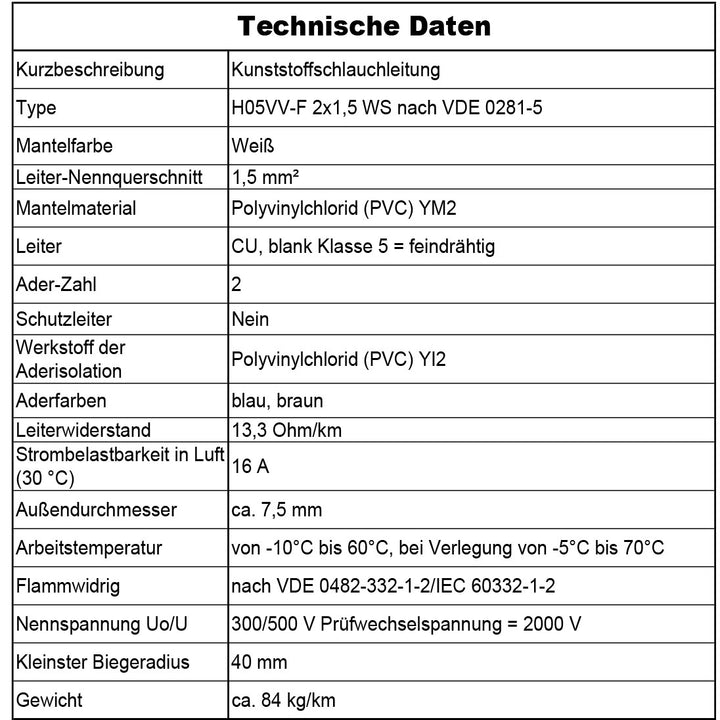 | Technische Daten | |
|---|---|
| Kurzbeschreibung | Kunststoffschlauchleitung |
| Type | H05VV-F 2x1,5 WS nach VDE 0281-5 |
| Mantelfarbe | Weiß |
| Leiter-Nennquerschnitt | 1,5 mm² |
| Mantelmaterial | Polyvinylchlorid (PVC) YM2 |
| Leiter | CU, blank Klasse 5 = feindrähtig |
| Ader-Zahl | 2 |
| Schutzleiter | Nein |
| Werkstoff der Aderisolation | Polyvinylchlorid (PVC) YI2 |
| Aderfarben | blau, braun |
| Leiterwiderstand | 13,3 Ohm/km |
| Strombelastbarkeit in Luft (30 °C) | 16 A |
| Außendurchmesser | ca. 7,5 mm |
| Arbeitstemperatur | von -10°C bis 60°C, bei Verlegung von -5°C bis 70°C |
| Flammwidrig | nach VDE 0482-332-1-2/IEC 60332-1-2 |
| Nennspannung Uo/U | 300/500 V Prüfwechselspannung = 2000 V |
| Kleinster Biegeradius | 40 mm |
| Gewicht | ca. 84 kg/km |